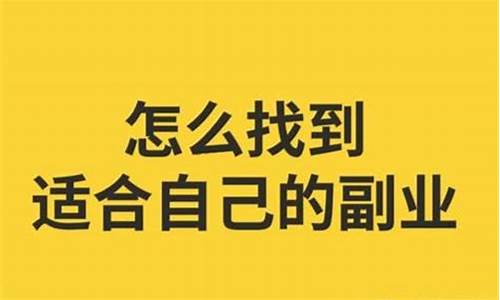 怎么找到
适合自己的副业